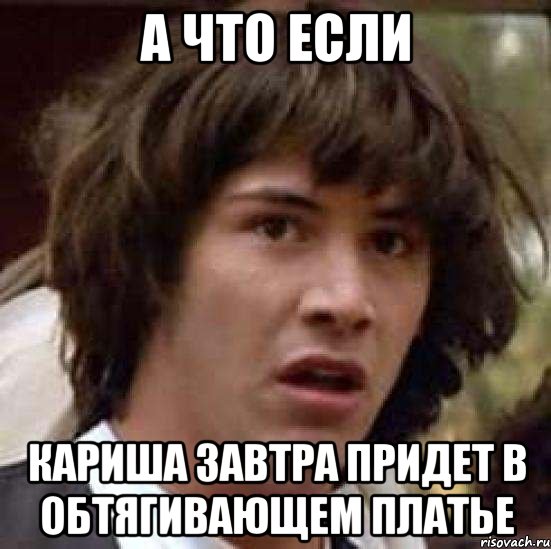 А ЧТО ЕСЛИ

КАРИША ЗАВТРА ПРИДЕТ В ОБТЯГИВАЮЩЕМ ПЛАТЬЕ

risovach.ru